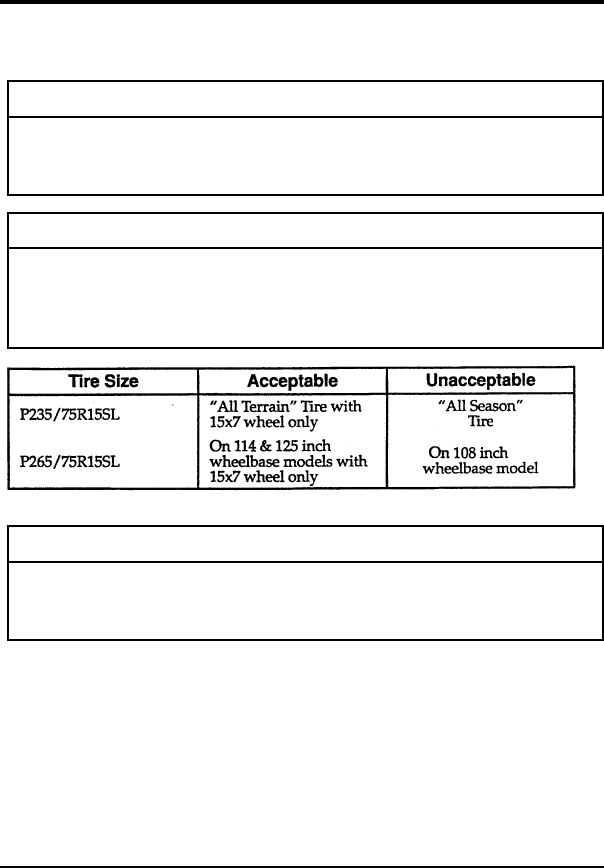 | Tire Size | Acceptable | Unacceptable |
|---|---|---|
| P235/75R15SL | "All Terrain" Tire with 15x7 wheel only | "All Season" Tire |
| P265/75R15SL | On 114 & 125 inch wheelbase models with 15x7 wheel only | On 108 inch wheelbase model |